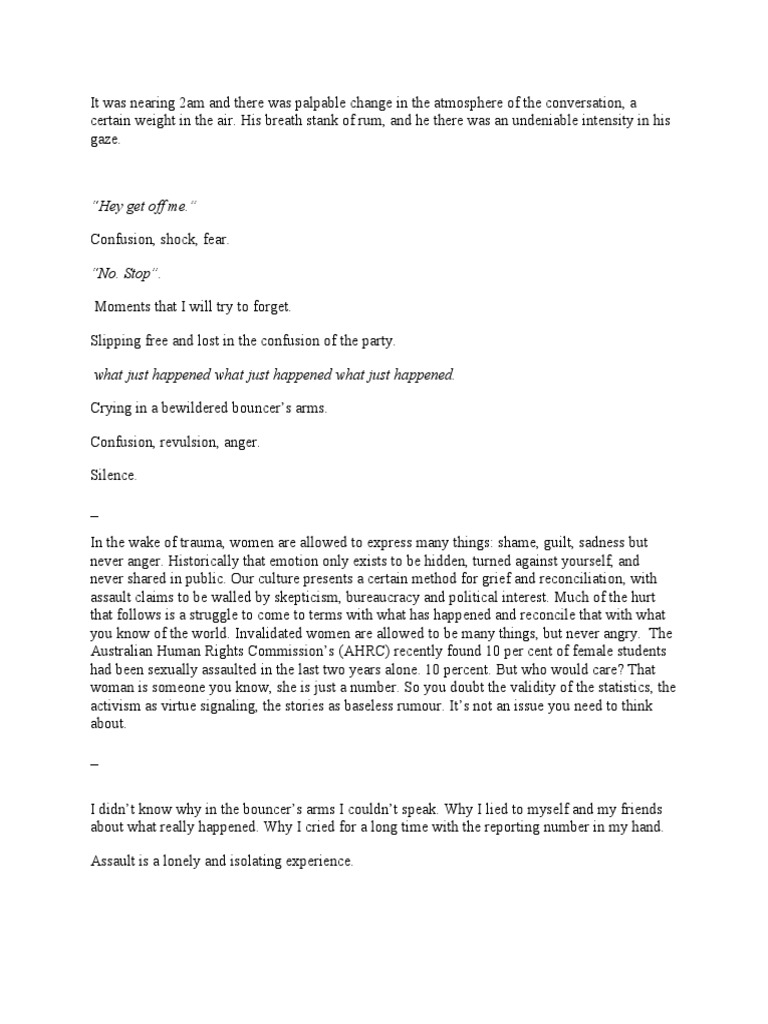 It was nearing 2am and there was palpable change in the atmosphere of the conversation, a certain weight in the air. His breath stank of rum, and he there was an undeniable intensity in his gaze.

"Hey get off me."

Confusion, shock, fear.

"No. Stop".

Moments that I will try to forget.

Slipping free and lost in the confusion of the party.

what just happened what just happened what just happened.

Crying in a bewildered bouncer's arms.

Confusion, revulsion, anger.

Silence.

–

In the wake of trauma, women are allowed to express many things: shame, guilt, sadness but never anger. Historically that emotion only exists to be hidden, turned against yourself, and never shared in public. Our culture presents a certain method for grief and reconciliation, with assault claims to be walled by skepticism, bureaucracy and political interest. Much of the hurt that follows is a struggle to come to terms with what has happened and reconcile that with what you know of the world. Invalidated women are allowed to be many things, but never angry. The Australian Human Rights Commission's (AHRC) recently found 10 per cent of female students had been sexually assaulted in the last two years alone. 10 percent. But who would care? That woman is someone you know, she is just a number. So you doubt the validity of the statistics, the activism as virtue signaling, the stories as baseless rumour. It's not an issue you need to think about.

–

I didn't know why in the bouncer's arms I couldn't speak. Why I lied to myself and my friends about what really happened. Why I cried for a long time with the reporting number in my hand.

Assault is a lonely and isolating experience.